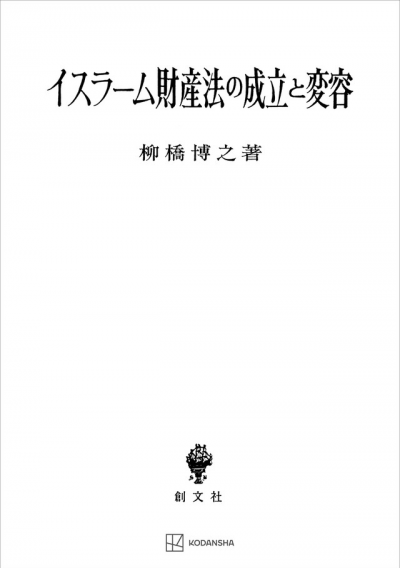 イスラーム財産法の成立と変容

柳橋博之著

創文社

KODANSHA